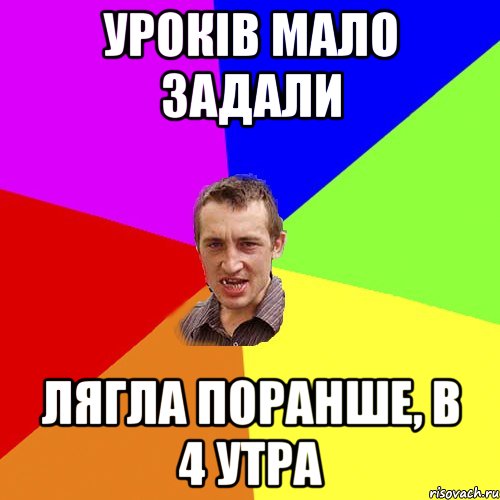 УРОКІВ МАЛО ЗАДАЛИ

ЛЯГЛА ПОРАНШЕ, В 4 УТРА

risovach.ru